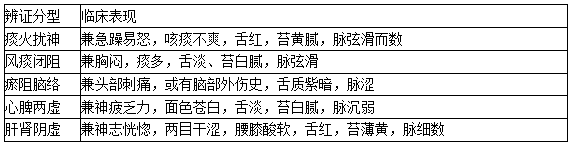 | 辨证分型 | 临床表现 |
|---|---|
| 痰火扰神 | 兼急躁易怒，咳痰不爽，舌红，苔黄腻，脉弦滑而数 |
| 风痰闭阻 | 兼胸闷，痰多，舌淡、苔白腻，脉弦滑 |
| 瘀阻脑络 | 兼头部刺痛，或有脑部外伤史，舌质紫暗，脉涩 |
| 心脾两虚 | 兼神疲乏力，面色苍白，舌淡，苔白腻，脉沉弱 |
| 肝肾阴虚 | 兼神志恍惚，两目干涩，腰膝酸软，舌红，苔薄黄，脉细数 |